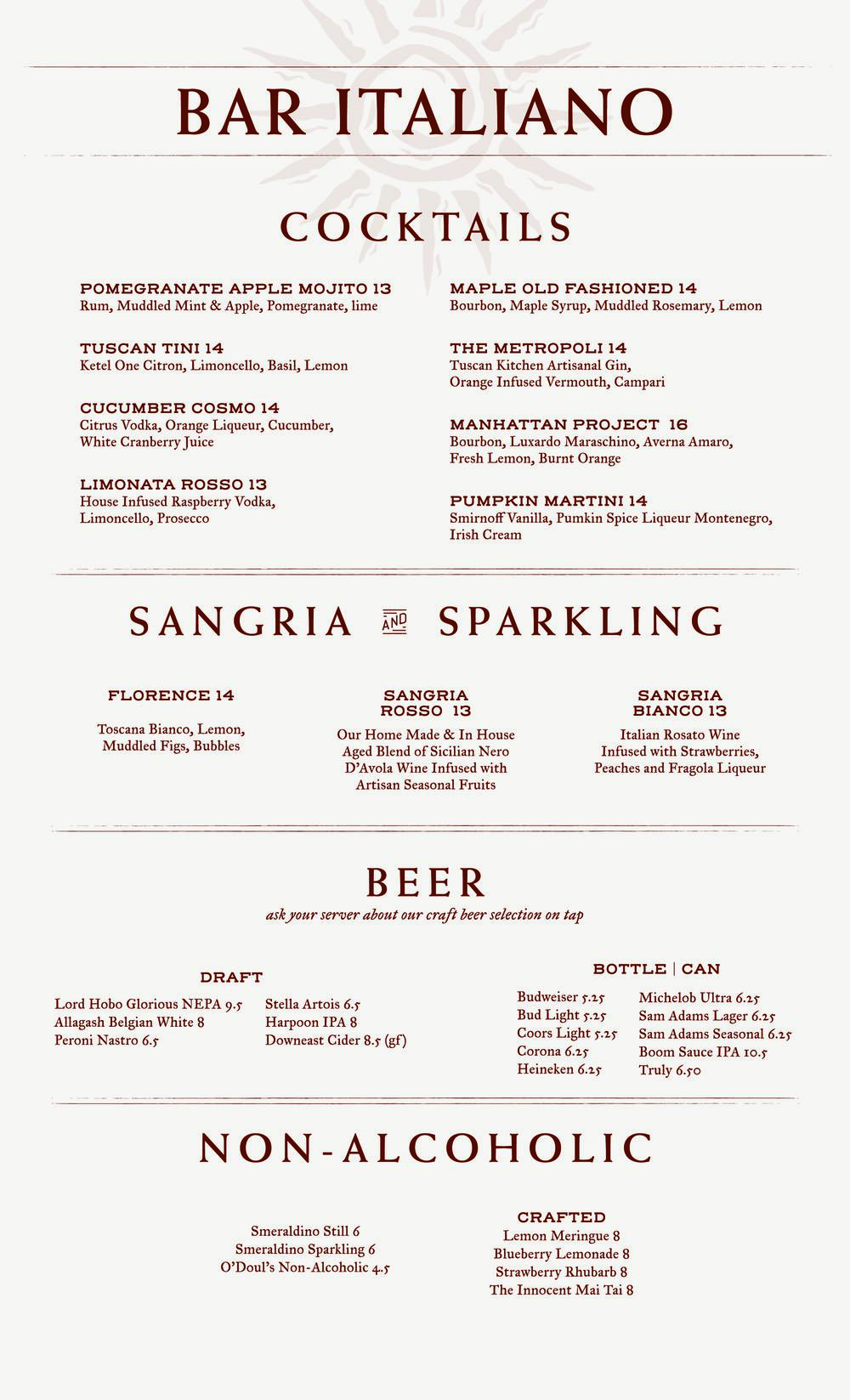 BAR ITALIANO

COCKTAILS

POMEGRANATE APPLE MOJITO 13
Rum, Muddled Mint & Apple, Pomegranate, lime

TUSCAN TINI 14
Ketel One Citron, Limoncello, Basil, Lemon

CUCUMBER COSMO 14
Citrus Vodka, Orange Liqueur, Cucumber, White Cranberry Juice

LIMONATA ROSSO 13
House Infused Raspberry Vodka, Limoncello, Prosecco

MAPLE OLD FASHIONED 14
Bourbon, Maple Syrup, Muddled Rosemary, Lemon

THE METROPOLI 14
Tuscan Kitchen Artisanal Gin, Orange Infused Vermouth, Campari

MANHATTAN PROJECT 16
Bourbon, Luxardo Maraschino, Averna Amaro, Fresh Lemon, Burnt Orange

PUMPKIN MARTINI 14
Smirnoff Vanilla, Pumkin Spice Liqueur Montenegro, Irish Cream

SANGRIA AND SPARKLING

FLORENCE 14
Toscana Bianco, Lemon, Muddled Figs, Bubbles

SANGRIA ROSSO 13
Our Home Made & In House Aged Blend of Sicilian Nero D'Avola Wine Infused with Artisan Seasonal Fruits

SANGRIA BIANCO 13
Italian Rosato Wine Infused with Strawberries, Peaches and Fragola Liqueur

BEER
ask your server about our craft beer selection on tap

DRAFT
Lord Hobo Glorious NEPA 9.5
Allagash Belgian White 8
Peroni Nastro 6.5
Stella Artois 6.5
Harpoon IPA 8
Downeast Cider 8.5 (gf)

BOTTLE | CAN
Budweiser 5.25
Bud Light 5.25
Coors Light 5.25
Corona 6.25
Heineken 6.25
Michelob Ultra 6.25
Sam Adams Lager 6.25
Sam Adams Seasonal 6.25
Boom Sauce IPA 10.5
Truly 6.50

NON-ALCOHOLIC

Smeraldino Still 6
Smeraldino Sparkling 6
O'Doul's Non-Alcoholic 4.5

CRAFTED
Lemon Meringue 8
Blueberry Lemonade 8
Strawberry Rhubarb 8
The Innocent Mai Tai 8